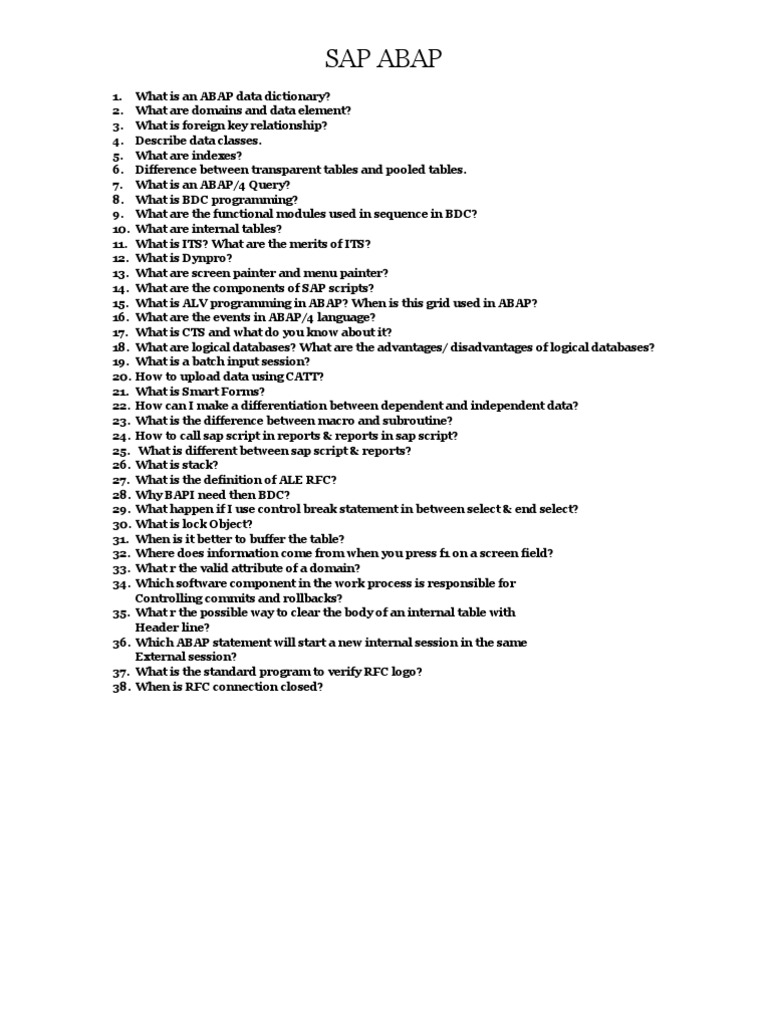 SAP ABAP

1. What is an ABAP data dictionary?
2. What are domains and data element?
3. What is foreign key relationship?
4. Describe data classes.
5. What are indexes?
6. Difference between transparent tables and pooled tables.
7. What is an ABAP/4 Query?
8. What is BDC programming?
9. What are the functional modules used in sequence in BDC?
10. What are internal tables?
11. What is ITS? What are the merits of ITS?
12. What is Dynpro?
13. What are screen painter and menu painter?
14. What are the components of SAP scripts?
15. What is ALV programming in ABAP? When is this grid used in ABAP?
16. What are the events in ABAP/4 language?
17. What is CTS and what do you know about it?
18. What are logical databases? What are the advantages/ disadvantages of logical databases?
19. What is a batch input session?
20. How to upload data using CATT?
21. What is Smart Forms?
22. How can I make a differentiation between dependent and independent data?
23. What is the difference between macro and subroutine?
24. How to call sap script in reports & reports in sap script?
25. What is different between sap script & reports?
26. What is stack?
27. What is the definition of ALE RFC?
28. Why BAPI need then BDC?
29. What happen if I use control break statement in between select & end select?
30. What is lock Object?
31. When is it better to buffer the table?
32. Where does information come from when you press f1 on a screen field?
33. What r the valid attribute of a domain?
34. Which software component in the work process is responsible for Controlling commits and rollbacks?
35. What r the possible way to clear the body of an internal table with Header line?
36. Which ABAP statement will start a new internal session in the same External session?
37. What is the standard program to verify RFC logo?
38. When is RFC connection closed?